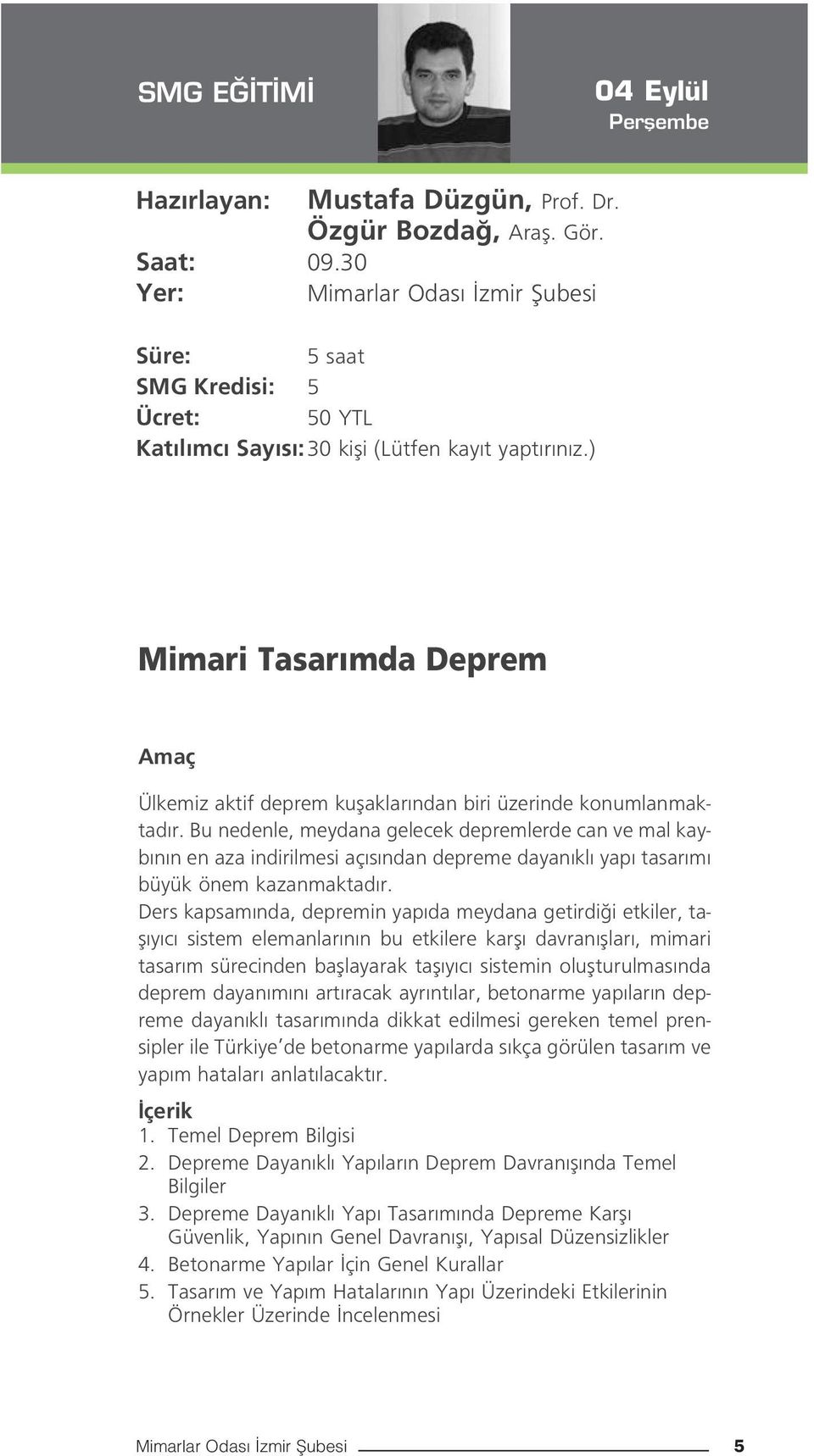 SMG EĞİTİMİ

04 Eylül
Perşembe

Hazırlayan: Mustafa Düzgün, Prof. Dr.
Özgür Bozdağ, Araş. Gör.
Saat: 09.30
Yer: Mimarlar Odası İzmir Şubesi

Süre: 5 saat
SMG Kredisi: 5
Ücret: 50 YTL
Katılımcı Sayısı: 30 kişi (Lütfen kayıt yaptırınız.)

Mimari Tasarımda Deprem

Amaç

Ülkemiz aktif deprem kuşaklarından biri üzerinde konumlanmaktadır. Bu nedenle, meydana gelecek depremlerde can ve mal kaybının en aza indirilmesi açısından depreme dayanıklı yapı tasarımı büyük önem kazanmaktadır.
Ders kapsamında, depremin yapıda meydana getirdiği etkiler, taşıyıcı sistem elemanlarının bu etkilere karşı davranışları, mimari tasarım sürecinden başlayarak taşıyıcı sistemin oluşturulmasında deprem dayanımını artıracak ayrıntılar, betonarme yapıların depreme dayanıklı tasarımında dikkat edilmesi gereken temel prensipler ile Türkiye'de betonarme yapılarda sıkça görülen tasarım ve yapım hataları anlatılacaktır.

İçerik
1. Temel Deprem Bilgisi
2. Depreme Dayanıklı Yapıların Deprem Davranışında Temel Bilgiler
3. Depreme Dayanıklı Yapı Tasarımında Depreme Karşı Güvenlik, Yapının Genel Davranışı, Yapısal Düzensizlikler
4. Betonarme Yapılar İçin Genel Kurallar
5. Tasarım ve Yapım Hatalarının Yapı Üzerindeki Etkilerinin Örnekler Üzerinde İncelenmesi

Mimarlar Odası İzmir Şubesi 5